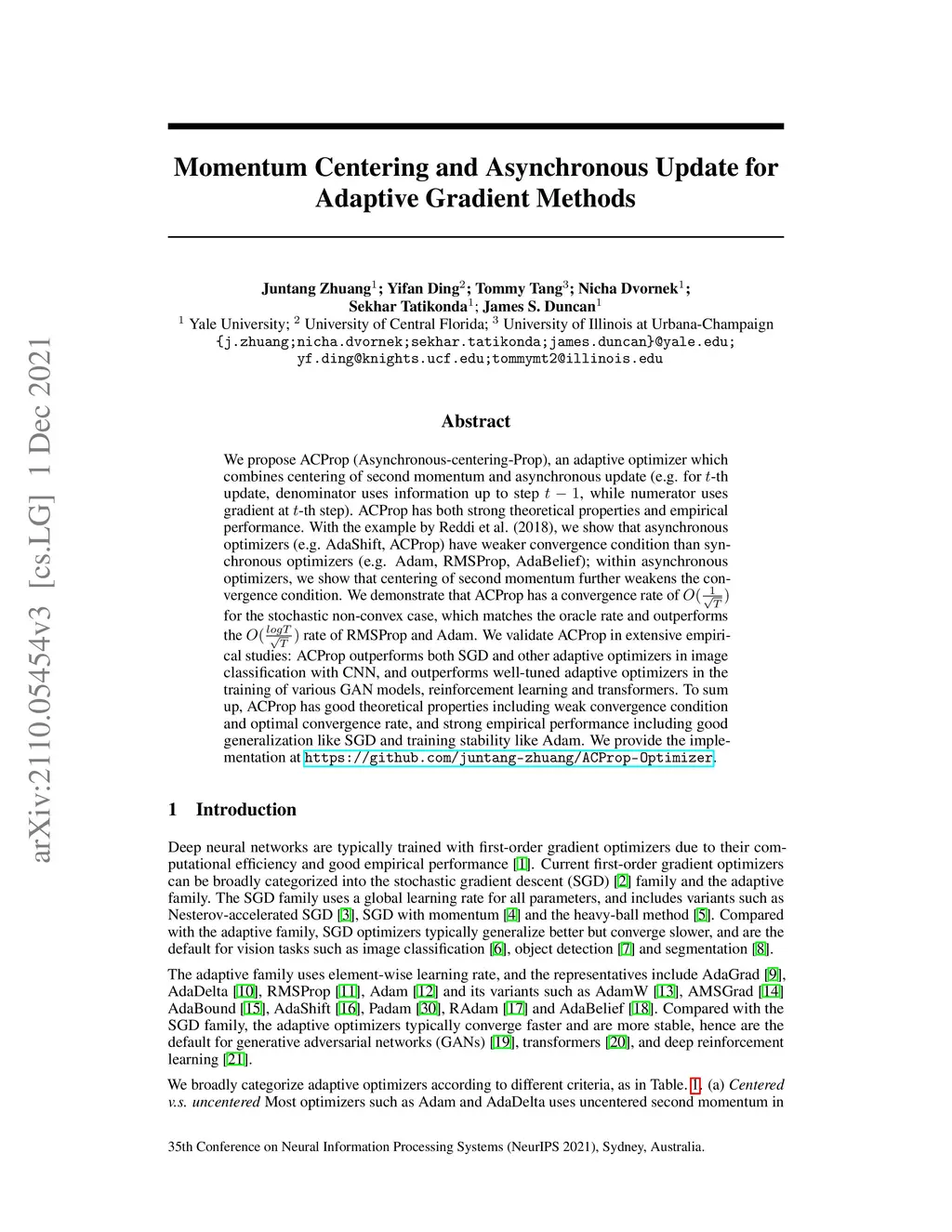 arXiv:2110.05454v3 [cs.LG] 1 Dec 2021

Momentum Centering and Asynchronous Update for Adaptive Gradient Methods

Juntang Zhuang$^1$; Yifan Ding$^2$; Tommy Tang$^3$; Nicha Dvornek$^1$; Sekhar Tatikonda$^1$; James S. Duncan$^1$
$^1$ Yale University; $^2$ University of Central Florida; $^3$ University of Illinois at Urbana-Champaign
{j.zhuang;nicha.dvornek;sekhar.tatikonda;james.duncan}@yale.edu; yf.ding@knights.ucf.edu;tommymt2@illinois.edu

Abstract

We propose ACProp (Asynchronous-centering-Prop), an adaptive optimizer which combines centering of second momentum and asynchronous update (e.g. for $t$-th update, denominator uses information up to step $t-1$, while numerator uses gradient at $t$-th step). ACProp has both strong theoretical properties and empirical performance. With the example by Reddi et al. (2018), we show that asynchronous optimizers (e.g. AdaShift, ACProp) have weaker convergence condition than synchronous optimizers (e.g. Adam, RMSProp, AdaBelief); within asynchronous optimizers, we show that centering of second momentum further weakens the convergence condition. We demonstrate that ACProp has a convergence rate of $O(\frac{1}{\sqrt{T}})$ for the stochastic non-convex case, which matches the oracle rate and outperforms the $O(\frac{logT}{\sqrt{T}})$ rate of RMSProp and Adam. We validate ACProp in extensive empirical studies: ACProp outperforms both SGD and other adaptive optimizers in image classification with CNN, and outperforms well-tuned adaptive optimizers in the training of various GAN models, reinforcement learning and transformers. To sum up, ACProp has good theoretical properties including weak convergence condition and optimal convergence rate, and strong empirical performance including good generalization like SGD and training stability like Adam. We provide the implementation at https://github.com/juntang-zhuang/ACProp-Optimizer.

1 Introduction

Deep neural networks are typically trained with first-order gradient optimizers due to their computational efficiency and good empirical performance [1]. Current first-order gradient optimizers can be broadly categorized into the stochastic gradient descent (SGD) [2] family and the adaptive family. The SGD family uses a global learning rate for all parameters, and includes variants such as Nesterov-accelerated SGD [3], SGD with momentum [4] and the heavy-ball method [5]. Compared with the adaptive family, SGD optimizers typically generalize better but converge slower, and are the default for vision tasks such as image classification [6], object detection [7] and segmentation [8].

The adaptive family uses element-wise learning rate, and the representatives include AdaGrad [9], AdaDelta [10], RMSProp [11], Adam [12] and its variants such as AdamW [13], AMSGrad [14] AdaBound [15], AdaShift [16], Padam [30], RAdam [17] and AdaBelief [18]. Compared with the SGD family, the adaptive optimizers typically converge faster and are more stable, hence are the default for generative adversarial networks (GANs) [19], transformers [20], and deep reinforcement learning [21].

We broadly categorize adaptive optimizers according to different criteria, as in Table. 1. (a) Centered v.s. uncentered Most optimizers such as Adam and AdaDelta uses uncentered second momentum in

35th Conference on Neural Information Processing Systems (NeurIPS 2021), Sydney, Australia.